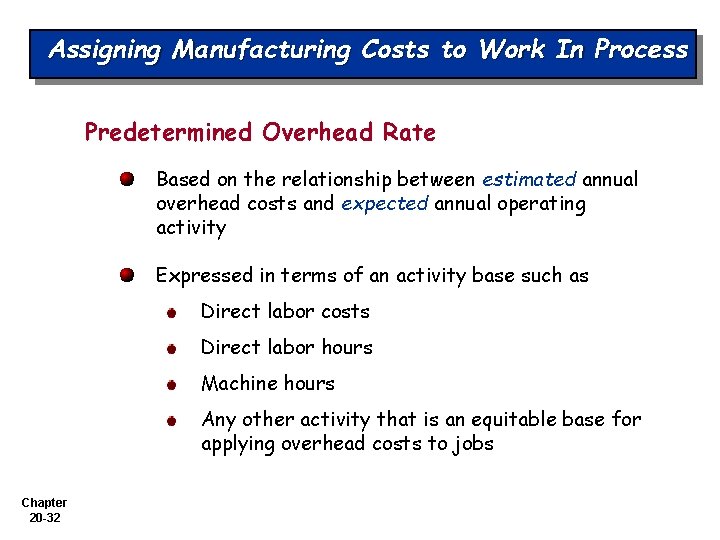 Assigning Manufacturing Costs to Work In Process

Predetermined Overhead Rate

Based on the relationship between estimated annual overhead costs and expected annual operating activity

Expressed in terms of an activity base such as

Direct labor costs

Direct labor hours

Machine hours

Any other activity that is an equitable base for applying overhead costs to jobs

Chapter 20-32